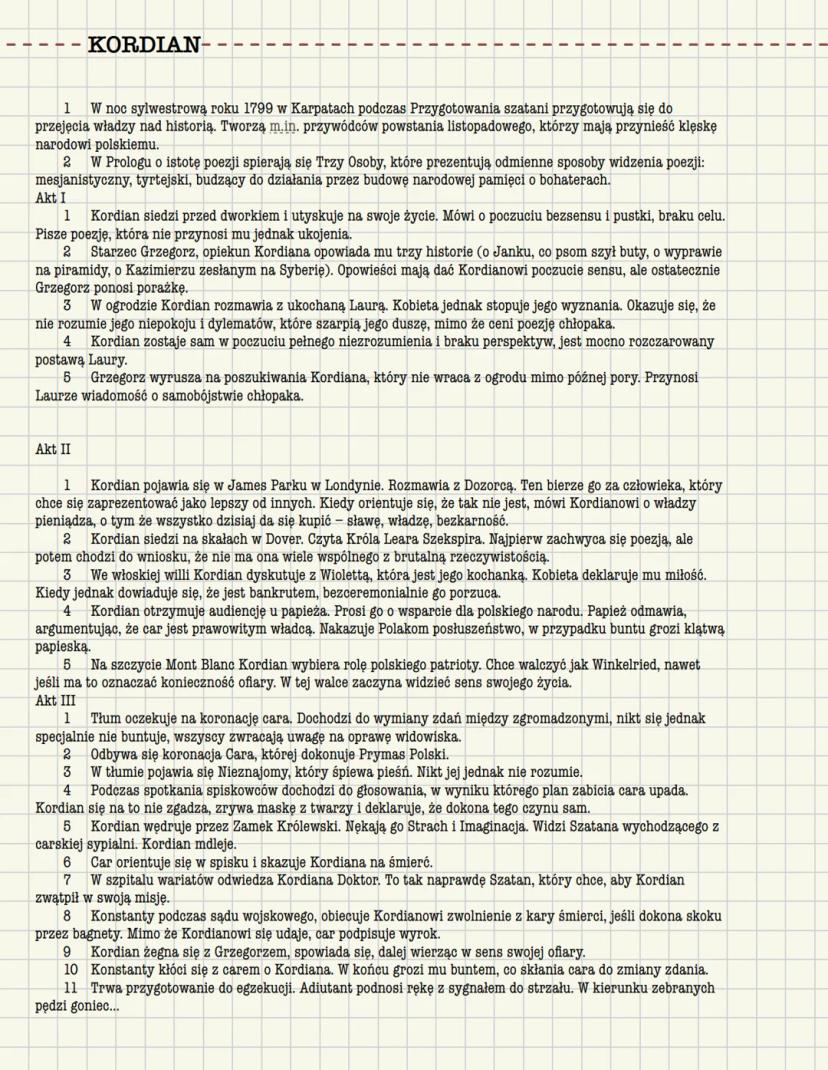 KORDIAN

1 W noc sylwestrową roku 1799 w Karpatach podczas Przygotowania szatani przygotowują się do przejęcia władzy nad historią. Tworzą m.in. przywódców powstania listopadowego, którzy mają przynieść klęskę narodowi polskiemu.

2 W Prologu o istotę poezji spierają się Trzy Osoby, które prezentują odmienne sposoby widzenia poezji: mesjanistyczny, tyrtejski, budzący do działania przez budowę narodowej pamięci o bohaterach.

Akt I

1 Kordian siedzi przed dworkiem i utyskuje na swoje życie. Mówi o poczuciu bezsensu i pustki, braku celu. Pisze poezję, która nie przynosi mu jednak ukojenia.

2 Starzec Grzegorz, opiekun Kordiana opowiada mu trzy historie (o Janku, co psom szył buty, o wyprawie na piramidy, o Kazimierzu zesłanym na Syberię). Opowieści mają dać Kordianowi poczucie sensu, ale ostatecznie Grzegorz ponosi porażkę.

3 W ogrodzie Kordian rozmawia z ukochaną Laurą. Kobieta jednak stopuje jego wyznania. Okazuje się, że nie rozumie jego niepokoju i dylematów, które szarpią jego duszę, mimo że ceni poezję chłopaka.

4 Kordian zostaje sam w poczuciu pełnego niezrozumienia i braku perspektyw, jest mocno rozczarowany postawą Laury.

5 Grzegorz wyrusza na poszukiwania Kordiana, który nie wraca z ogrodu mimo późnej pory. Przynosi Laurze wiadomość o samobójstwie chłopaka.

Akt II

1 Kordian pojawia się w James Parku w Londynie. Rozmawia z Dozorcą. Ten bierze go za człowieka, który chce się zaprezentować jako lepszy od innych. Kiedy orientuje się, że tak nie jest, mówi Kordianowi o władzy pieniądza, o tym że wszystko dzisiaj da się kupić – sławę, władzę, bezkarność.

2 Kordian siedzi na skałach w Dover. Czyta Króla Leara Szekspira. Najpierw zachwyca się poezją, ale potem chodzi do wniosku, że nie ma ona wiele wspólnego z brutalną rzeczywistością.

3 We włoskiej willi Kordian dyskutuje z Wiolettą, która jest jego kochanką. Kobieta deklaruje mu miłość. Kiedy jednak dowiaduje się, że jest bankrutem, bezceremonialnie go porzuca.

4 Kordian otrzymuje audiencję u papieża. Prosi go o wsparcie dla polskiego narodu. Papież odmawia, argumentując, że car jest prawowitym władcą. Nakazuje Polakom posłuszeństwo, w przypadku buntu grozi klątwą papieską.

5 Na szczycie Mont Blanc Kordian wybiera rolę polskiego patrioty. Chce walczyć jak Winkelried, nawet jeśli ma to oznaczać konieczność ofiary. W tej walce zaczyna widzieć sens swojego życia.

Akt III

1 Tłum oczekuje na koronację cara. Dochodzi do wymiany zdań między zgromadzonymi, nikt się jednak specjalnie nie buntuje, wszyscy zwracają uwagę na oprawę widowiska.

2 Odbywa się koronacja Cara, której dokonuje Prymas Polski.

3 W tłumie pojawia się Nieznajomy, który śpiewa pieśń. Nikt jej jednak nie rozumie.

4 Podczas spotkania spiskowców dochodzi do głosowania, w wyniku którego plan zabicia cara upada. Kordian się na to nie zgadza, zrywa maskę z twarzy i deklaruje, że dokona tego czynu sam.

5 Kordian wędruje przez Zamek Królewski. Nękają go Strach i Imaginacja. Widzi Szatana wychodzącego z carskiej sypialni. Kordian mdleje.

6 Car orientuje się w spisku i skazuje Kordiana na śmierć.

7 W szpitalu wariatów odwiedza Kordiana Doktor. To tak naprawdę Szatan, który chce, aby Kordian zwątpił w swoją misję.

8 Konstanty podczas sądu wojskowego, obiecuje Kordianowi zwolnienie z kary śmierci, jeśli dokona skoku przez bagnety. Mimo że Kordianowi się udaje, car podpisuje wyrok.

9 Kordian żegna się z Grzegorzem, spowiada się, dalej wierząc w sens swojej ofiary.

10 Konstanty kłóci się z carem o Kordiana. W końcu grozi mu buntem, co skłania cara do zmiany zdania.

11 Trwa przygotowanie do egzekucji. Adiutant podnosi rękę z sygnałem do strzału. W kierunku zebranych pędzi goniec...